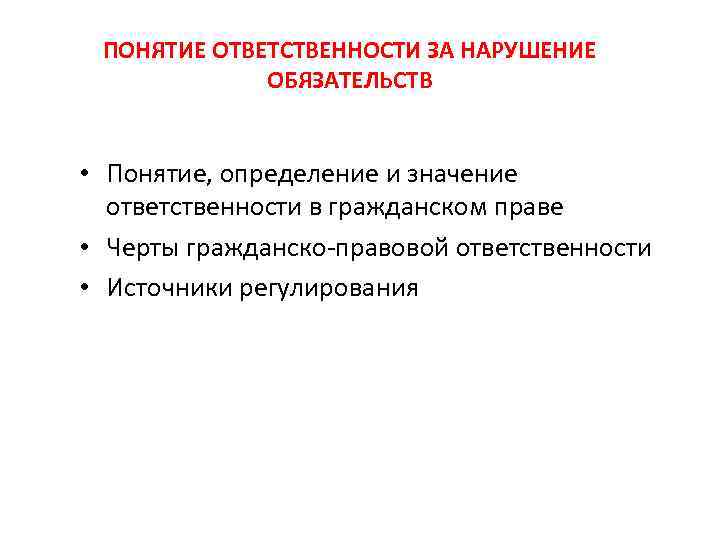 ПОНЯТИЕ ОТВЕТСТВЕННОСТИ ЗА НАРУШЕНИЕ ОБЯЗАТЕЛЬСТВ

• Понятие, определение и значение ответственности в гражданском праве
• Черты гражданско-правовой ответственности
• Источники регулирования